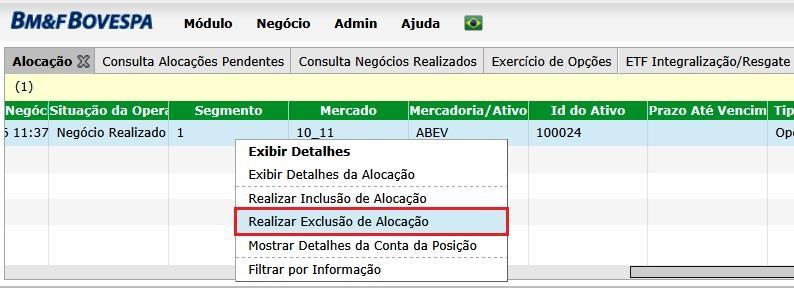 BM&FBOVESPA Módulo Negócio Admin Ajuda

Alocação Consulta Alocações Pendentes Consulta Negócios Realizados Exercício de Opções ETF Integralização/Resgate

(1)

| Negóc | Situação da Opera | Segmento | Mercado | Mercadoria/Ativo | Id do Ativo | Prazo Até Vencim | Tip |
|---|---|---|---|---|---|---|---|
| 5 11:37 | Negócio Realizado | 1 | 10_11 | ABEV | 100024 | | Op |

Exibir Detalhes
Exibir Detalhes da Alocação
Realizar Inclusão de Alocação
Realizar Exclusão de Alocação
Mostrar Detalhes da Conta da Posição
Filtrar por Informação